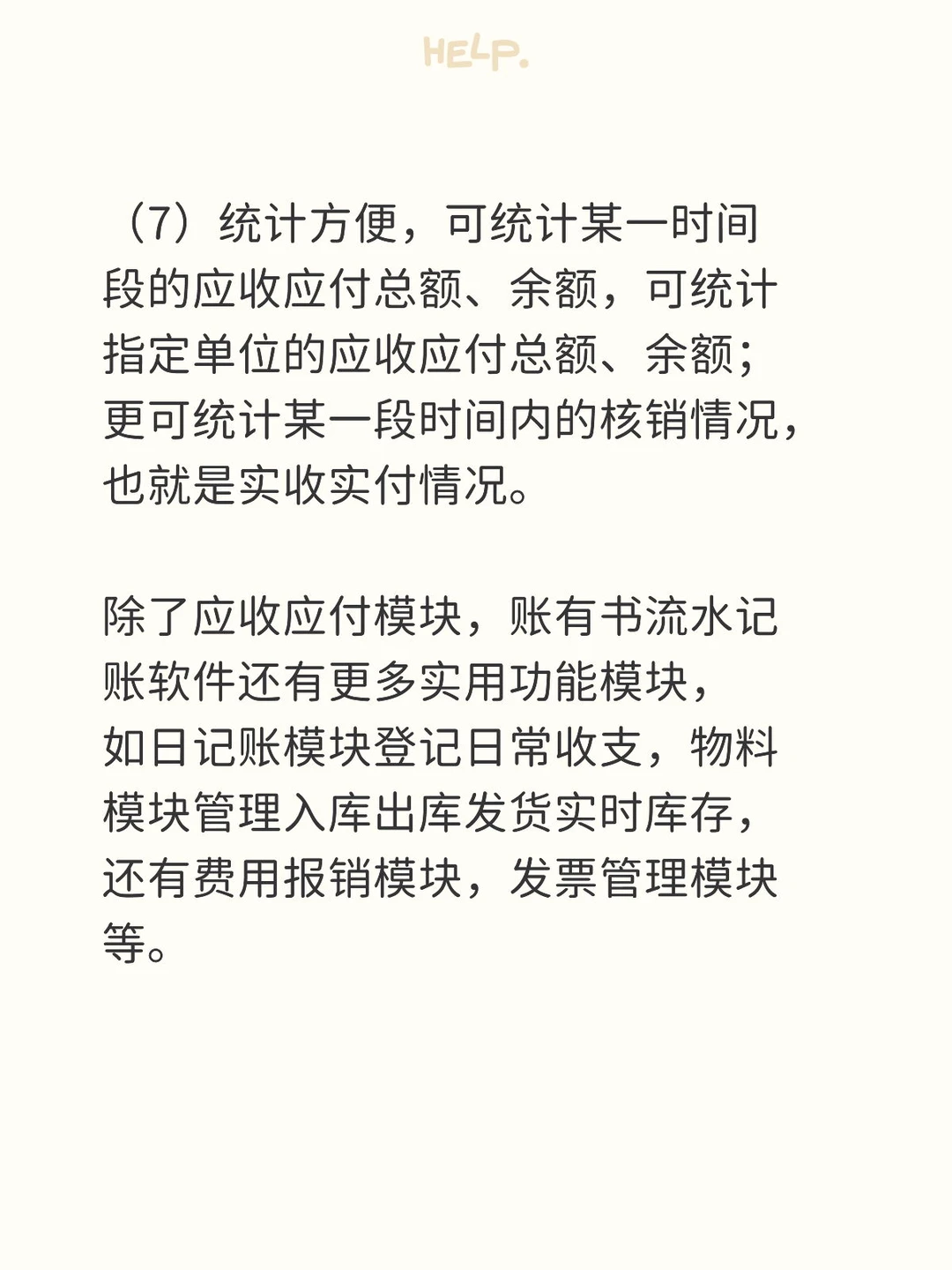 HELP.

（7）统计方便，可统计某一时间段的应收应付总额、余额，可统计指定单位的应收应付总额、余额；更可统计某一段时间内的核销情况，也就是实收实付情况。

除了应收应付模块，账有书流水记账软件还有更多实用功能模块，如日记账模块登记日常收支，物料模块管理入库出库发货实时库存，还有费用报销模块，发票管理模块等。